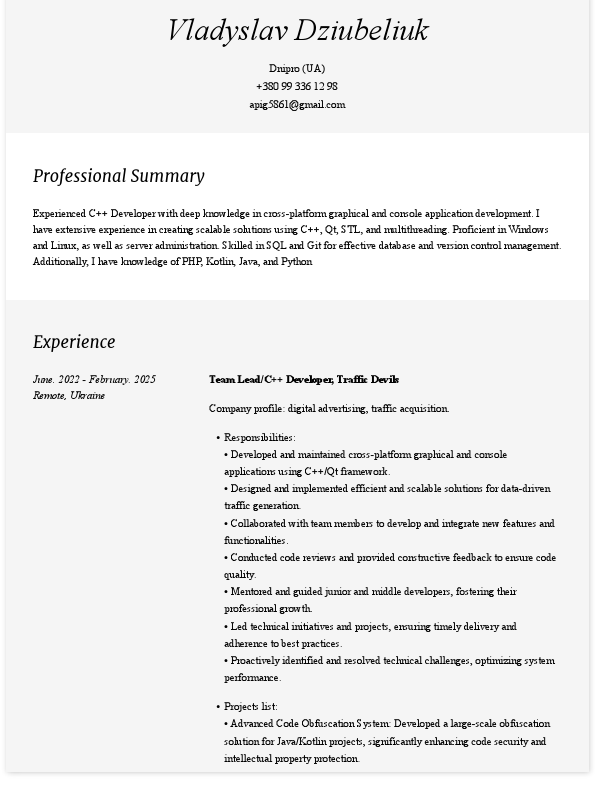 Vladyslav Dziubeliuk

Dnipro (UA)
+380 99 336 12 98
apig5861@gmail.com

Professional Summary

Experienced C++ Developer with deep knowledge in cross-platform graphical and console application development. I have extensive experience in creating scalable solutions using C++, Qt, STL, and multithreading. Proficient in Windows and Linux, as well as server administration. Skilled in SQL and Git for effective database and version control management. Additionally, I have knowledge of PHP, Kotlin, Java, and Python

Experience

June. 2022 - February. 2025
Remote, Ukraine

Team Lead/C++ Developer, Traffic Devils

Company profile: digital advertising, traffic acquisition.

• Responsibilities:
• Developed and maintained cross-platform graphical and console applications using C++/Qt framework.
• Designed and implemented efficient and scalable solutions for data-driven traffic generation.
• Collaborated with team members to develop and integrate new features and functionalities.
• Conducted code reviews and provided constructive feedback to ensure code quality.
• Mentored and guided junior and middle developers, fostering their professional growth.
• Led technical initiatives and projects, ensuring timely delivery and adherence to best practices.
• Proactively identified and resolved technical challenges, optimizing system performance.

• Projects list:
• Advanced Code Obfuscation System: Developed a large-scale obfuscation solution for Java/Kotlin projects, significantly enhancing code security and intellectual property protection.